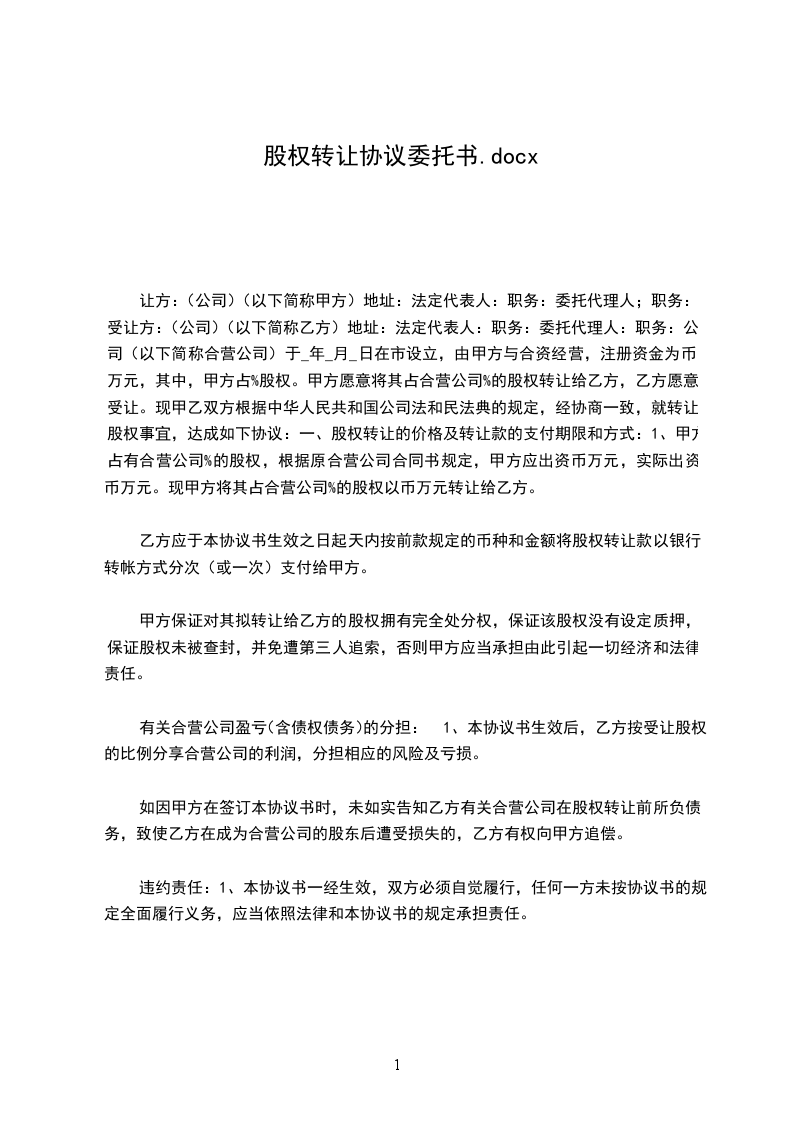 股权转让协议委托书.docx

让方：（公司）（以下简称甲方）地址：法定代表人：职务：委托代理人；职务：受让方：（公司）（以下简称乙方）地址：法定代表人：职务：委托代理人：职务：公司（以下简称合营公司）于_年_月_日在市设立，由甲方与合资经营，注册资金为币万元，其中，甲方占%股权。甲方愿意将其占合营公司%的股权转让给乙方，乙方愿意受让。现甲乙双方根据中华人民共和国公司法和民法典的规定，经协商一致，就转让股权事宜，达成如下协议：一、股权转让的价格及转让款的支付期限和方式：1、甲方占有合营公司%的股权，根据原合营公司合同书规定，甲方应出资币万元，实际出资币万元。现甲方将其占合营公司%的股权以币万元转让给乙方。

乙方应于本协议书生效之日起天内按前款规定的币种和金额将股权转让款以银行转帐方式分次（或一次）支付给甲方。

甲方保证对其拟转让给乙方的股权拥有完全处分权，保证该股权没有设定质押，保证股权未被查封，并免遭第三人追索，否则甲方应当承担由此引起一切经济和法律责任。

有关合营公司盈亏(含债权债务)的分担： 1、本协议书生效后，乙方按受让股权的比例分享合营公司的利润，分担相应的风险及亏损。

如因甲方在签订本协议书时，未如实告知乙方有关合营公司在股权转让前所负债务，致使乙方在成为合营公司的股东后遭受损失的，乙方有权向甲方追偿。

违约责任：1、本协议书一经生效，双方必须自觉履行，任何一方未按协议书的规定全面履行义务，应当依照法律和本协议书的规定承担责任。

1